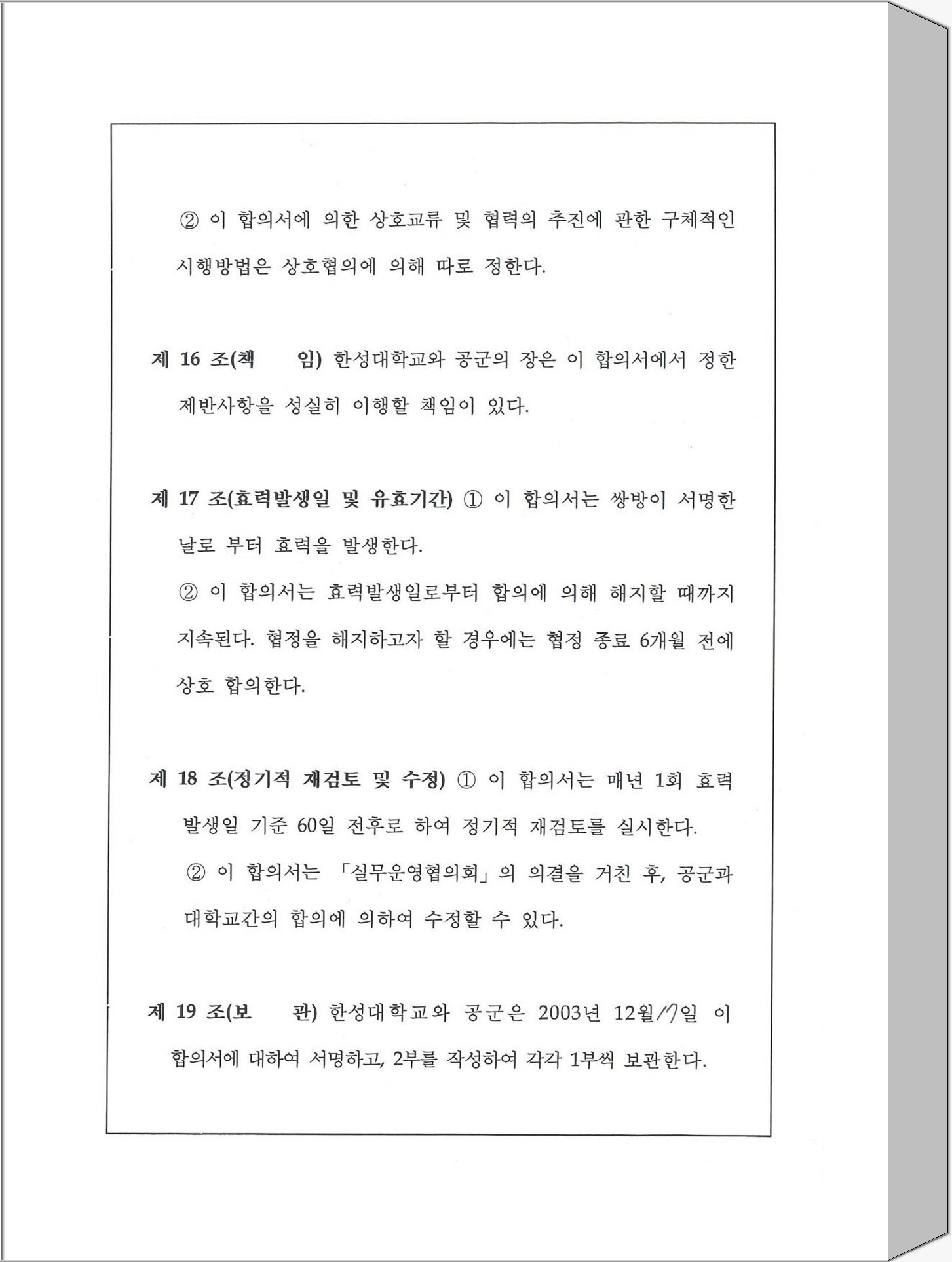 ② 이 합의서에 의한 상호교류 및 협력의 추진에 관한 구체적인 시행방법은 상호협의에 의해 따로 정한다.

제 16 조(책　　임) 한성대학교와 공군의 장은 이 합의서에서 정한 제반사항을 성실히 이행할 책임이 있다.

제 17 조(효력발생일 및 유효기간) ① 이 합의서는 쌍방이 서명한 날로 부터 효력을 발생한다.

② 이 합의서는 효력발생일로부터 합의에 의해 해지할 때까지 지속된다. 협정을 해지하고자 할 경우에는 협정 종료 6개월 전에 상호 합의한다.

제 18 조(정기적 재검토 및 수정) ① 이 합의서는 매년 1회 효력 발생일 기준 60일 전후로 하여 정기적 재검토를 실시한다.

② 이 합의서는 「실무운영협의회」의 의결을 거친 후, 공군과 대학교간의 합의에 의하여 수정할 수 있다.

제 19 조(보　　관) 한성대학교와 공군은 2003년 12월17일 이 합의서에 대하여 서명하고, 2부를 작성하여 각각 1부씩 보관한다.